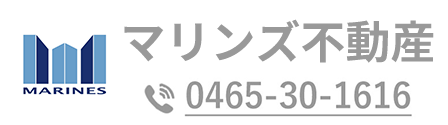 MARINES

マリンズ不動産

0465-30-1616